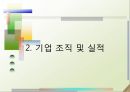 2. 기업 조직 및 실적